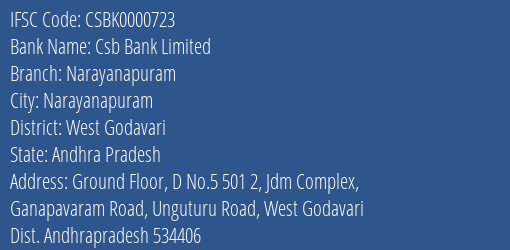 IFSC Code: CSBK0000723
Bank Name: Csb Bank Limited
Branch: Narayanapuram
City: Narayanapuram
District: West Godavari
State: Andhra Pradesh
Address: Ground Floor, D No.5 501 2, Jdm Complex, Ganapavaram Road, Unguturu Road, West Godavari Dist. Andhrapradesh 534406